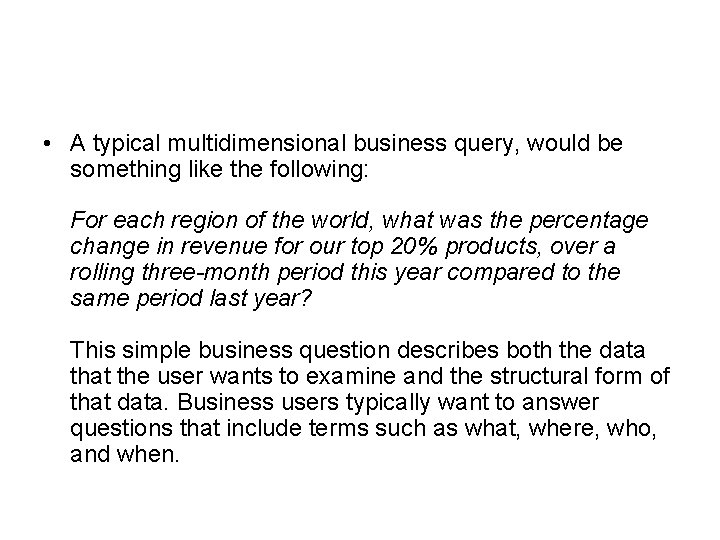 • A typical multidimensional business query, would be something like the following:

For each region of the world, what was the percentage change in revenue for our top 20% products, over a rolling three-month period this year compared to the same period last year?

This simple business question describes both the data that the user wants to examine and the structural form of that data. Business users typically want to answer questions that include terms such as what, where, who, and when.